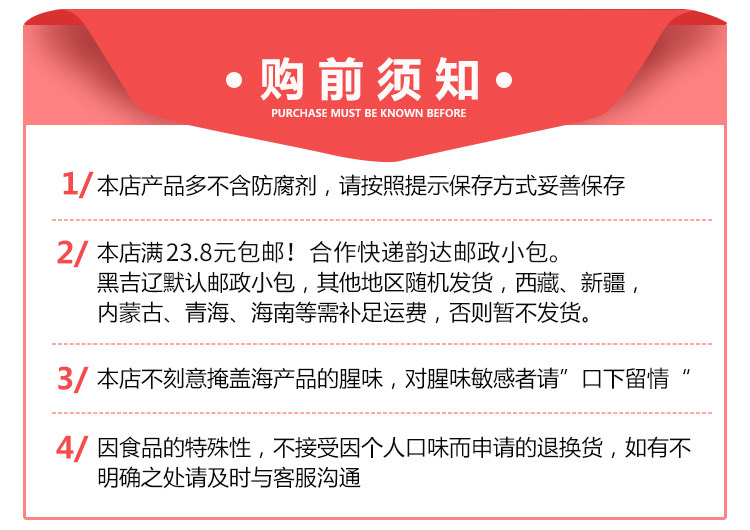 • 购前须知 •
PURCHASE MUST BE KNOWN BEFORE

1/ 本店产品多不含防腐剂，请按照提示保存方式妥善保存

2/ 本店满23.8元包邮！合作快递韵达邮政小包。黑吉辽默认邮政小包，其他地区随机发货，西藏、新疆，内蒙古、青海、海南等需补足运费，否则暂不发货。

3/ 本店不刻意掩盖海产品的腥味，对腥味敏感者请”口下留情“

4/ 因食品的特殊性，不接受因个人口味而申请的退换货，如有不明确之处请及时与客服沟通